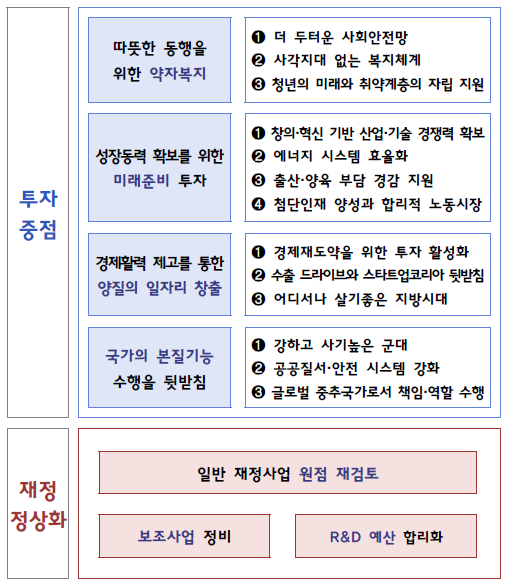 투자 중점

따뜻한 동행을 위한 약자복지

❶ 더 두터운 사회안전망
❷ 사각지대 없는 복지체계
❸ 청년의 미래와 취약계층의 자립 지원

성장동력 확보를 위한 미래준비 투자

❶ 창의·혁신 기반 산업·기술 경쟁력 확보
❷ 에너지 시스템 효율화
❸ 출산·양육 부담 경감 지원
❹ 첨단인재 양성과 합리적 노동시장

경제활력 제고를 통한 양질의 일자리 창출

❶ 경제재도약을 위한 투자 활성화
❷ 수출 드라이브와 스타트업코리아 뒷받침
❸ 어디서나 살기좋은 지방시대

국가의 본질기능 수행을 뒷받침

❶ 강하고 사기높은 군대
❷ 공공질서·안전 시스템 강화
❸ 글로벌 중추국가로서 책임·역할 수행

재정 정상화

일반 재정사업 원점 재검토

보조사업 정비

R&D 예산 합리화